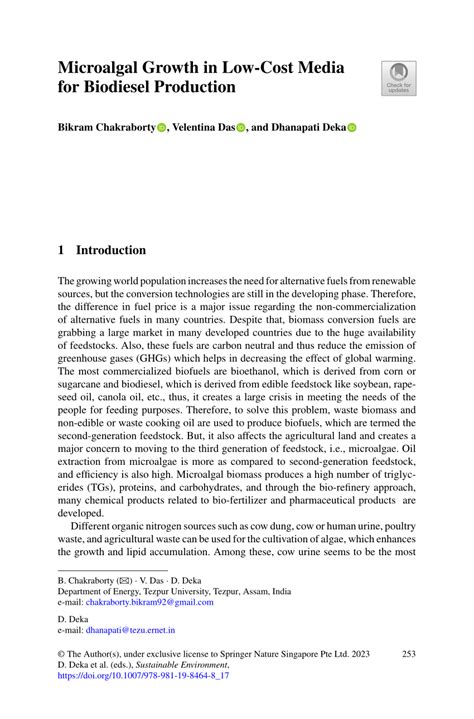 Microalgal Growth in Low-Cost Media for Biodiesel Production

Check for updates

Bikram Chakraborty, Velentina Das, and Dhanapati Deka

1 Introduction

The growing world population increases the need for alternative fuels from renewable sources, but the conversion technologies are still in the developing phase. Therefore, the difference in fuel price is a major issue regarding the non-commercialization of alternative fuels in many countries. Despite that, biomass conversion fuels are grabbing a large market in many developed countries due to the huge availability of feedstocks. Also, these fuels are carbon neutral and thus reduce the emission of greenhouse gases (GHGs) which helps in decreasing the effect of global warming. The most commercialized biofuels are bioethanol, which is derived from corn or sugarcane and biodiesel, which is derived from edible feedstock like soybean, rapeseed oil, canola oil, etc., thus, it creates a large crisis in meeting the needs of the people for feeding purposes. Therefore, to solve this problem, waste biomass and non-edible or waste cooking oil are used to produce biofuels, which are termed the second-generation feedstock. But, it also affects the agricultural land and creates a major concern to moving to the third generation of feedstock, i.e., microalgae. Oil extraction from microalgae is more as compared to second-generation feedstock, and efficiency is also high. Microalgal biomass produces a high number of triglycerides (TGs), proteins, and carbohydrates, and through the bio-refinery approach, many chemical products related to bio-fertilizer and pharmaceutical products are developed.

Different organic nitrogen sources such as cow dung, cow or human urine, poultry waste, and agricultural waste can be used for the cultivation of algae, which enhances the growth and lipid accumulation. Among these, cow urine seems to be the most

B. Chakraborty (✉) · V. Das · D. Deka
Department of Energy, Tezpur University, Tezpur, Assam, India
e-mail: chakraborty.bikram92@gmail.com

D. Deka
e-mail: dhanapati@tezu.ernet.in

© The Author(s), under exclusive license to Springer Nature Singapore Pte Ltd. 2023
D. Deka et al. (eds.), Sustainable Environment,
https://doi.org/10.1007/978-981-19-8464-8_17

253